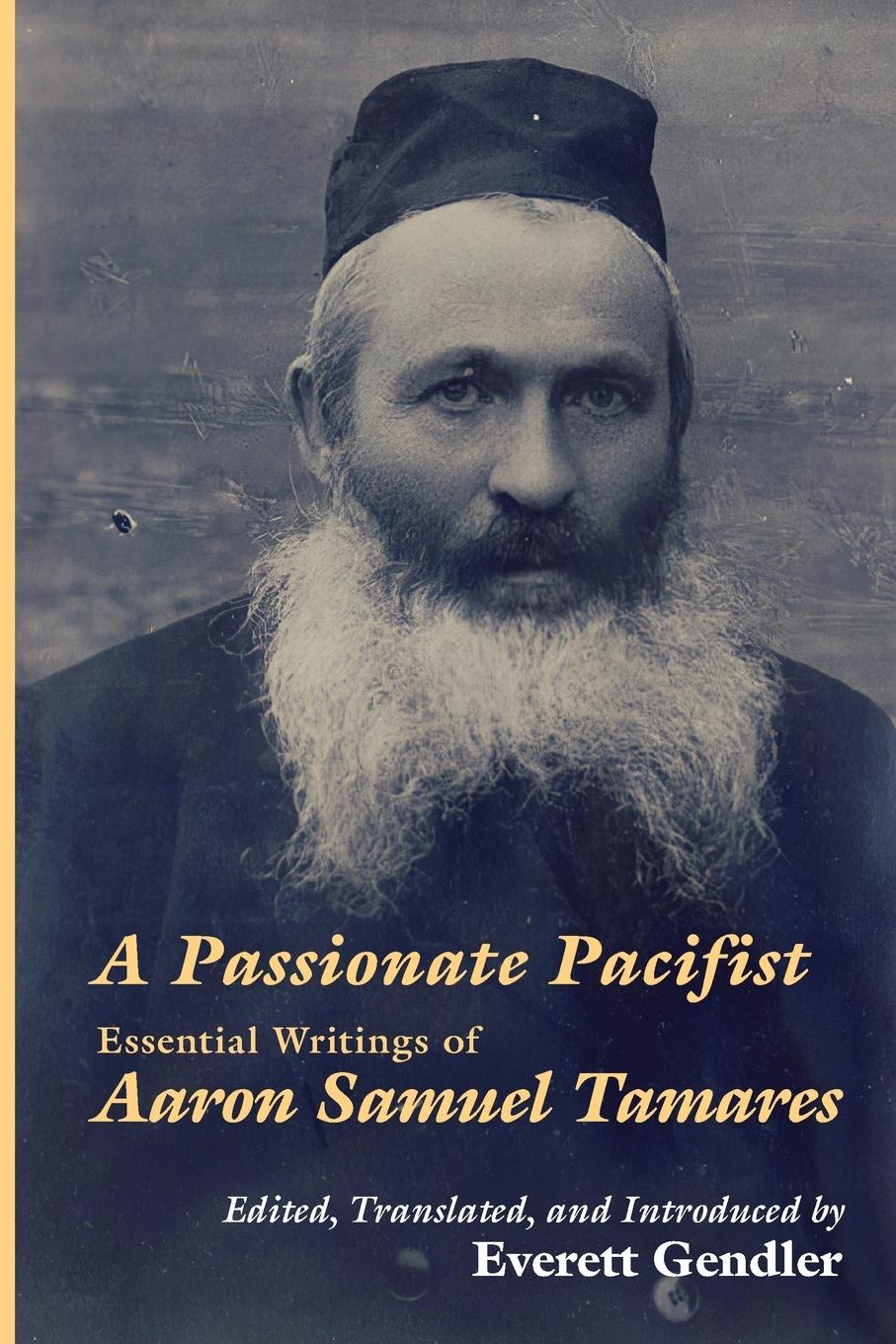 A Passionate Pacifist
Essential Writings of
Aaron Samuel Tamares

Edited, Translated, and Introduced by
Everett Gendler